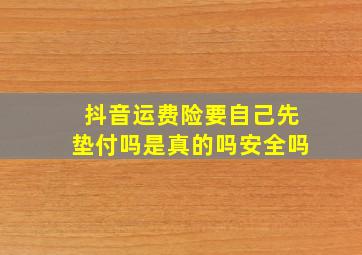 抖音运费险要自己先垫付吗是真的吗安全吗